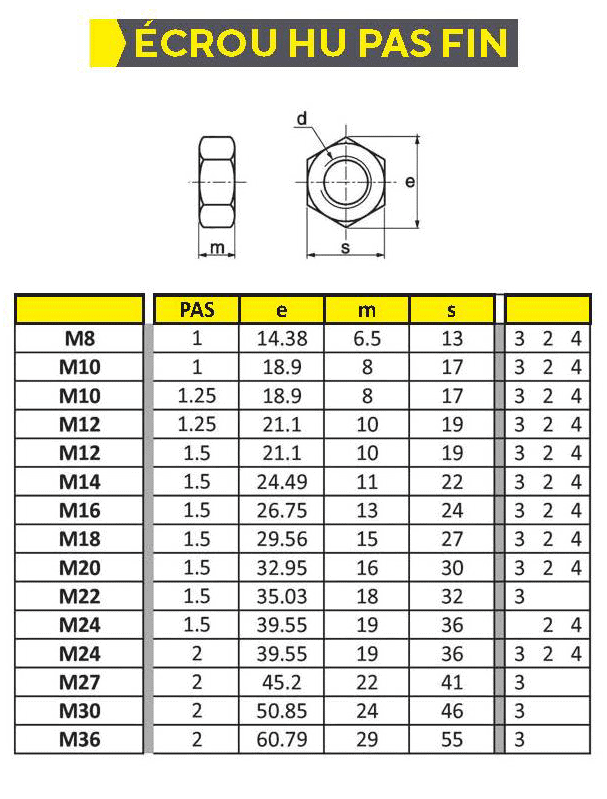 ÉCROU HU PAS FIN

d

e

m

s

| | PAS | e | m | s | |
|---|---|---|---|---|---|
| M8 | 1 | 14.38 | 6.5 | 13 | 3 2 4 |
| M10 | 1 | 18.9 | 8 | 17 | 3 2 4 |
| M10 | 1.25 | 18.9 | 8 | 17 | 3 2 4 |
| M12 | 1.25 | 21.1 | 10 | 19 | 3 2 4 |
| M12 | 1.5 | 21.1 | 10 | 19 | 3 2 4 |
| M14 | 1.5 | 24.49 | 11 | 22 | 3 2 4 |
| M16 | 1.5 | 26.75 | 13 | 24 | 3 2 4 |
| M18 | 1.5 | 29.56 | 15 | 27 | 3 2 4 |
| M20 | 1.5 | 32.95 | 16 | 30 | 3 2 4 |
| M22 | 1.5 | 35.03 | 18 | 32 | 3 |
| M24 | 1.5 | 39.55 | 19 | 36 | 2 4 |
| M24 | 2 | 39.55 | 19 | 36 | 3 2 4 |
| M27 | 2 | 45.2 | 22 | 41 | 3 |
| M30 | 2 | 50.85 | 24 | 46 | 3 |
| M36 | 2 | 60.79 | 29 | 55 | 3 |